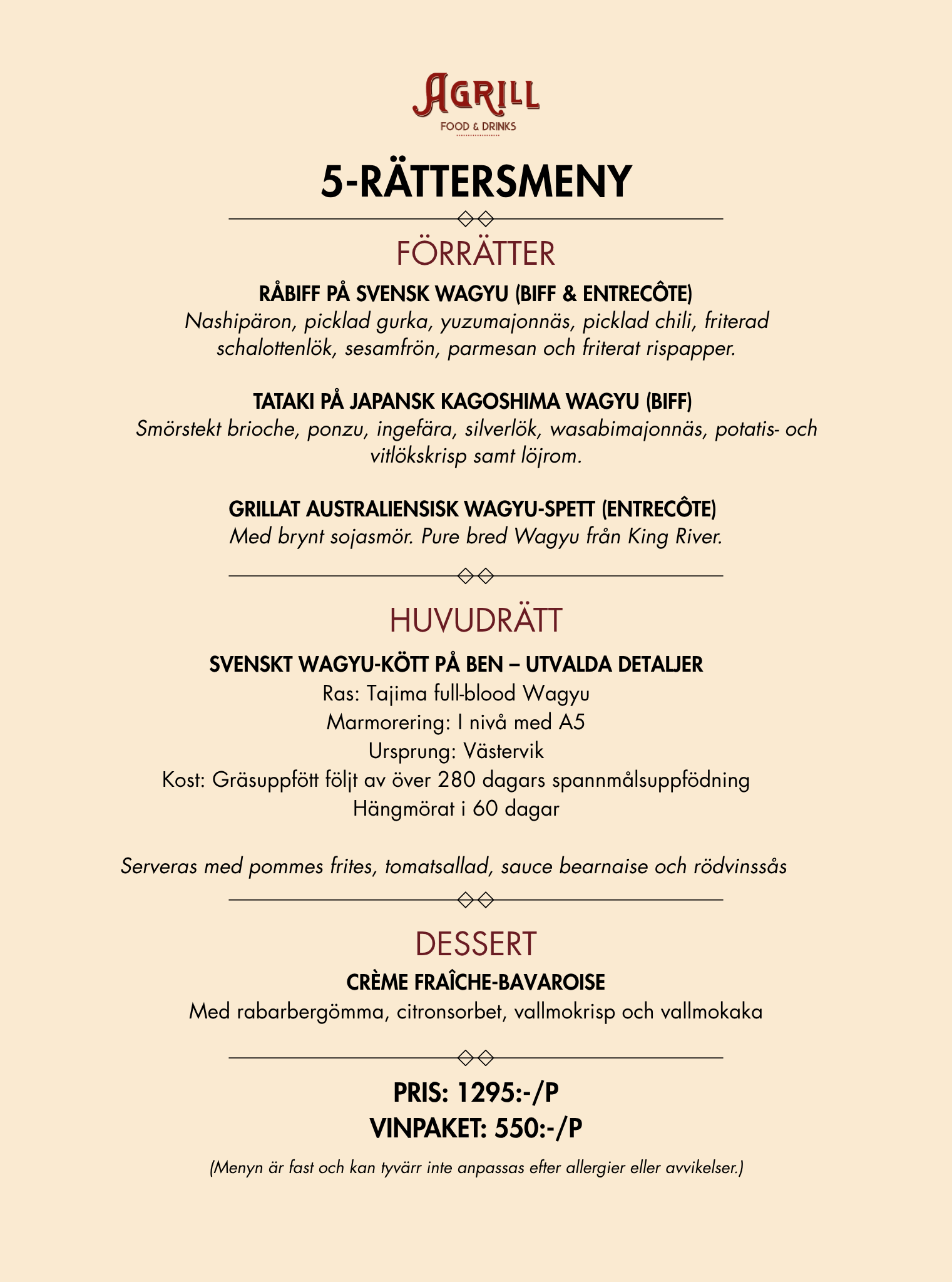 AGRILL
FOOD & DRINKS

5-RÄTTERSMENY

FÖRRÄTTER

RÅBIFF PÅ SVENSK WAGYU (BIFF & ENTRECÔTE)
Nashipäron, picklad gurka, yuzumajonnäs, picklad chili, friterad schalottenlök, sesamfrön, parmesan och friterat rispapper.

TATAKI PÅ JAPANSK KAGOSHIMA WAGYU (BIFF)
Smörstekt brioche, ponzu, ingefära, silverlök, wasabimajonnäs, potatis- och vitlökskrisp samt löjrom.

GRILLAT AUSTRALIENSISK WAGYU-SPETT (ENTRECÔTE)
Med brynt sojasmör. Pure bred Wagyu från King River.

HUVUDRÄTT

SVENSKT WAGYU-KÖTT PÅ BEN – UTVALDA DETALJER
Ras: Tajima full-blood Wagyu
Marmorering: I nivå med A5
Ursprung: Västervik
Kost: Gräsuppfött följt av över 280 dagars spannmålsuppfödning
Hängmörat i 60 dagar

Serveras med pommes frites, tomatsallad, sauce bearnaise och rödvinssås

DESSERT

CRÈME FRAÎCHE-BAVAROISE
Med rabarbergömma, citronsorbet, vallmokrisp och vallmokaka

PRIS: 1295:-/P
VINPAKET: 550:-/P

(Menyn är fast och kan tyvärr inte anpassas efter allergier eller avvikelser.)